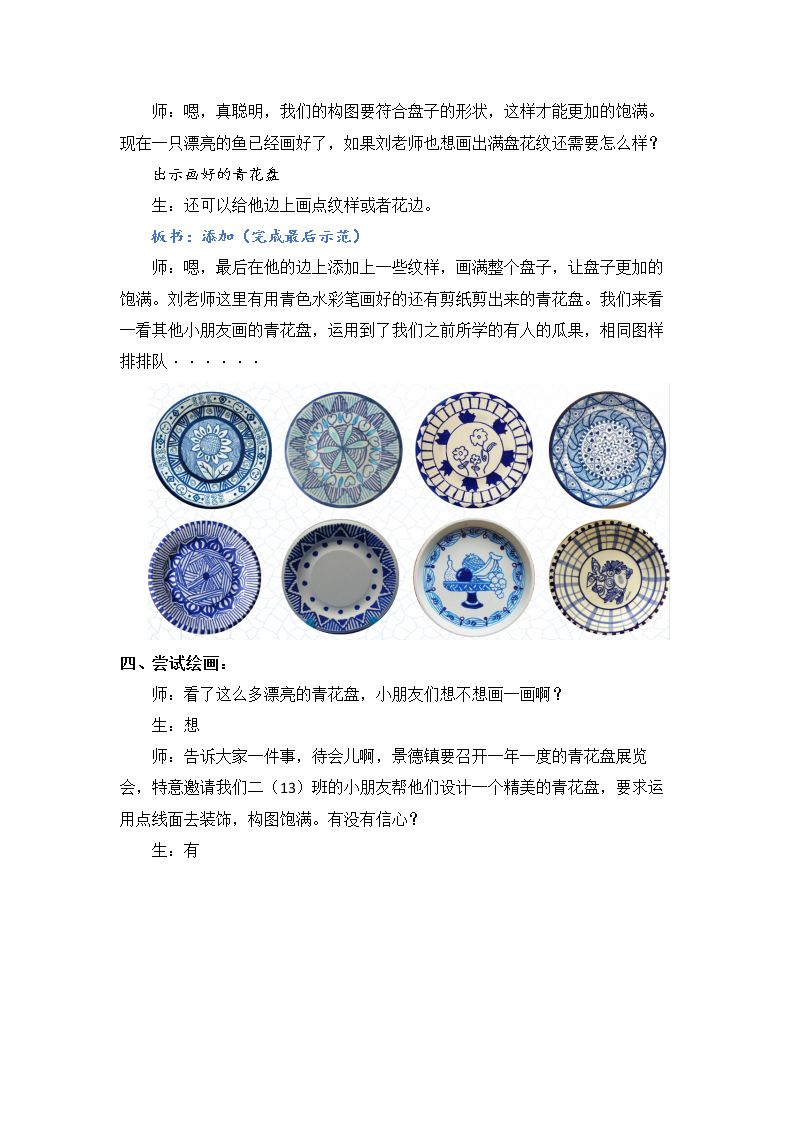 师：嗯，真聪明，我们的构图要符合盘子的形状，这样才能更加的饱满。现在一只漂亮的鱼已经画好了，如果刘老师也想画出满盘花纹还需要怎么样？

出示画好的青花盘

生：还可以给他边上画点纹样或者花边。

板书：添加（完成最后示范）

师：嗯，最后在他的边上添加上一些纹样，画满整个盘子，让盘子更加的饱满。刘老师这里有用青色水彩笔画好的还有剪纸剪出来的青花盘。我们来看一看其他小朋友画的青花盘，运用到了我们之前所学的有人的瓜果，相同图样排排队······

四、尝试绘画：

师：看了这么多漂亮的青花盘，小朋友们想不想画一画啊？

生：想

师：告诉大家一件事，待会儿啊，景德镇要召开一年一度的青花盘展览会，特意邀请我们二（13）班的小朋友帮他们设计一个精美的青花盘，要求运用点线面去装饰，构图饱满。有没有信心？

生：有